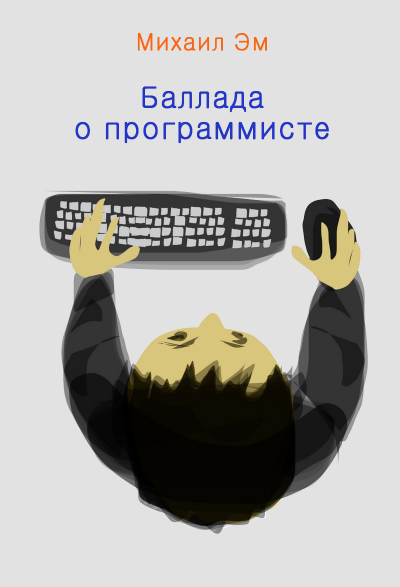 Михаил Эм

Баллада о программисте